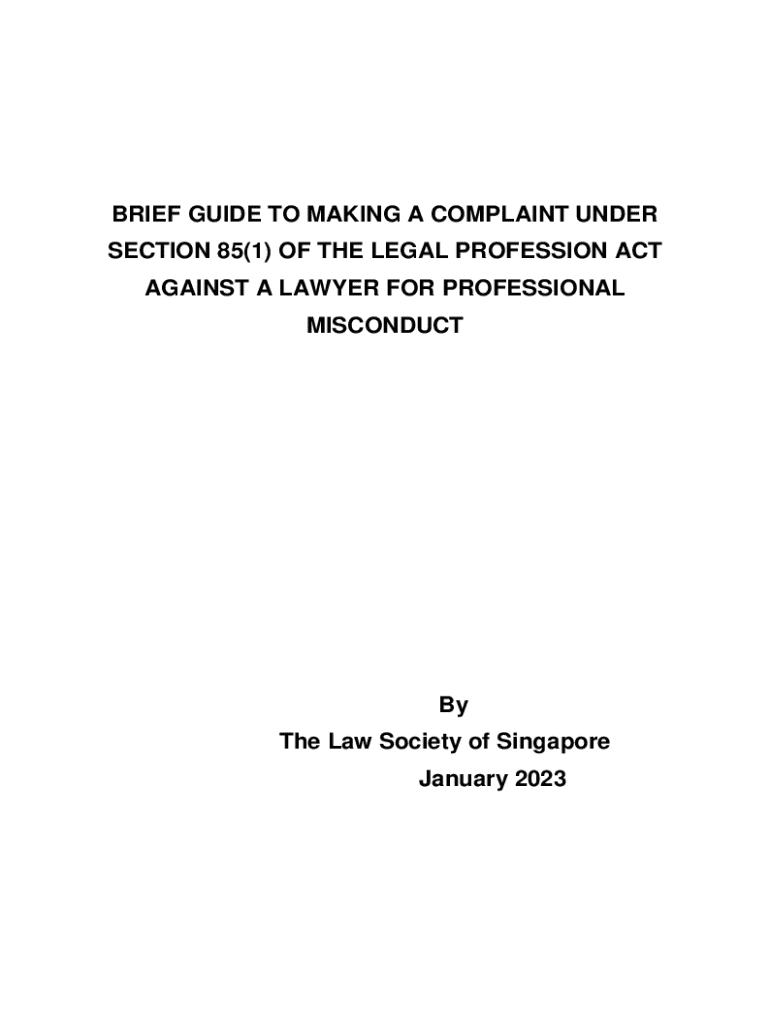 BRIEF GUIDE TO MAKING A COMPLAINT UNDER SECTION 85(1) OF THE LEGAL PROFESSION ACT AGAINST A LAWYER FOR PROFESSIONAL MISCONDUCT

By
The Law Society of Singapore
January 2023